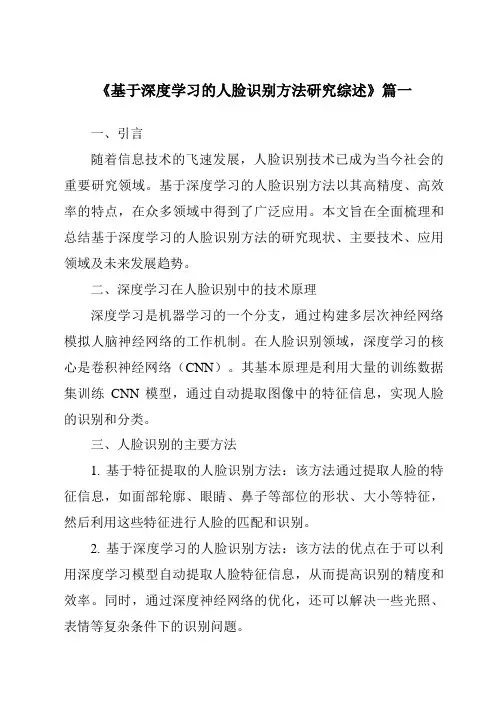 《基于深度学习的人脸识别方法研究综述》篇一

一、引言

随着信息技术的飞速发展，人脸识别技术已成为当今社会的重要研究领域。基于深度学习的人脸识别方法以其高精度、高效率的特点，在众多领域中得到了广泛应用。本文旨在全面梳理和总结基于深度学习的人脸识别方法的研究现状、主要技术、应用领域及未来发展趋势。

二、深度学习在人脸识别中的技术原理

深度学习是机器学习的一个分支，通过构建多层次神经网络模拟人脑神经网络的工作机制。在人脸识别领域，深度学习的核心是卷积神经网络（CNN）。其基本原理是利用大量的训练数据集训练 CNN 模型，通过自动提取图像中的特征信息，实现人脸的识别和分类。

三、人脸识别的主要方法

1. 基于特征提取的人脸识别方法：该方法通过提取人脸的特征信息，如面部轮廓、眼睛、鼻子等部位的形状、大小等特征，然后利用这些特征进行人脸的匹配和识别。

2. 基于深度学习的人脸识别方法：该方法的优点在于可以利用深度学习模型自动提取人脸特征信息，从而提高识别的精度和效率。同时，通过深度神经网络的优化，还可以解决一些光照、表情等复杂条件下的识别问题。